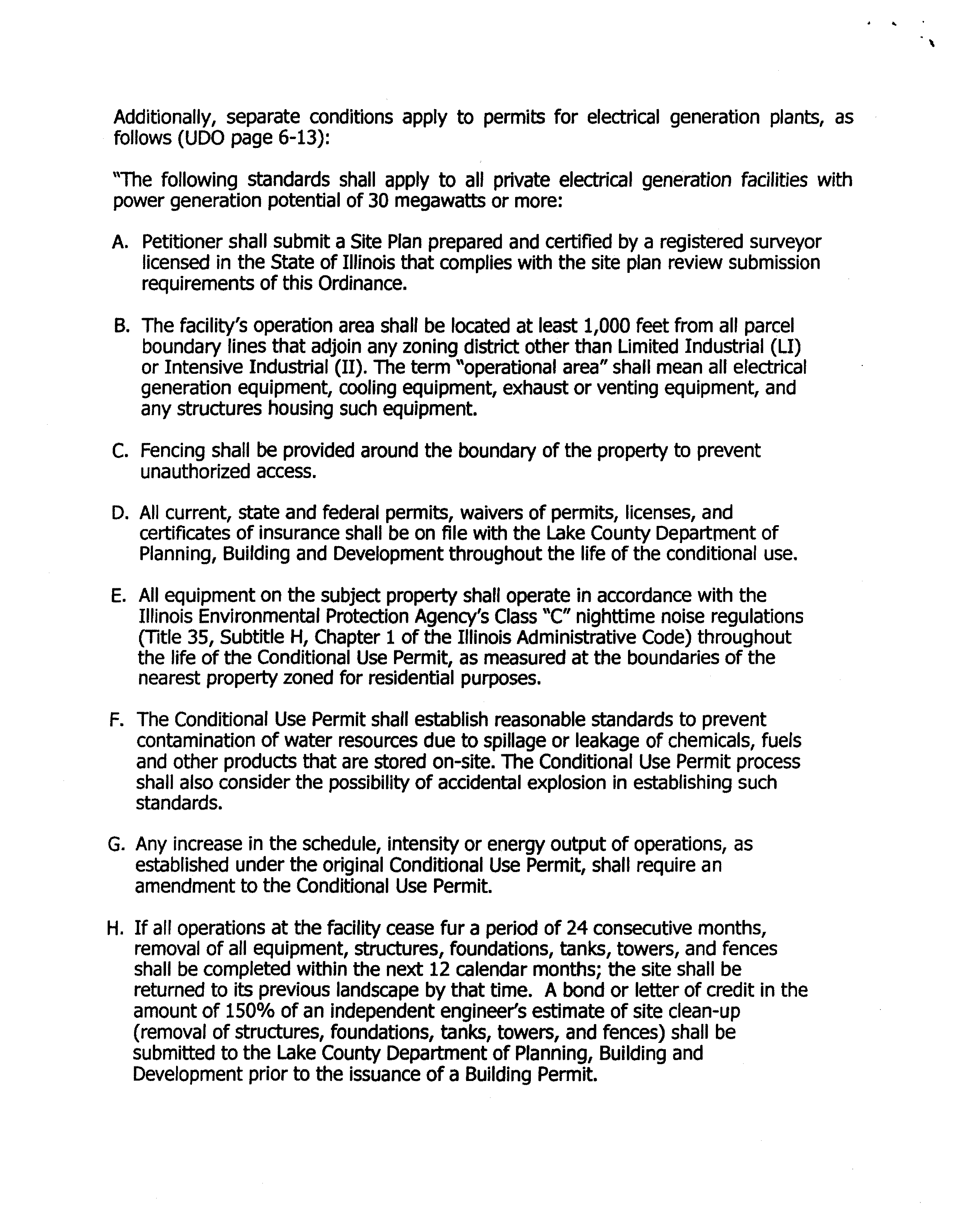 Additionally, separate conditions apply to permits for electrical generation plants, as follows (UDO page 6-13):

"The following standards shall apply to all private electrical generation facilities with power generation potential of 30 megawatts or more:

A. Petitioner shall submit a Site Plan prepared and certified by a registered surveyor licensed in the State of Illinois that complies with the site plan review submission requirements of this Ordinance.

B. The facility's operation area shall be located at least 1,000 feet from all parcel boundary lines that adjoin any zoning district other than Limited Industrial (LI) or Intensive Industrial (II). The term "operational area" shall mean all electrical generation equipment, cooling equipment, exhaust or venting equipment, and any structures housing such equipment.

C. Fencing shall be provided around the boundary of the property to prevent unauthorized access.

D. All current, state and federal permits, waivers of permits, licenses, and certificates of insurance shall be on file with the Lake County Department of Planning, Building and Development throughout the life of the conditional use.

E. All equipment on the subject property shall operate in accordance with the Illinois Environmental Protection Agency's Class "C" nighttime noise regulations (Title 35, Subtitle H, Chapter 1 of the Illinois Administrative Code) throughout the life of the Conditional Use Permit, as measured at the boundaries of the nearest property zoned for residential purposes.

F. The Conditional Use Permit shall establish reasonable standards to prevent contamination of water resources due to spillage or leakage of chemicals, fuels and other products that are stored on-site. The Conditional Use Permit process shall also consider the possibility of accidental explosion in establishing such standards.

G. Any increase in the schedule, intensity or energy output of operations, as established under the original Conditional Use Permit, shall require an amendment to the Conditional Use Permit.

H. If all operations at the facility cease fur a period of 24 consecutive months, removal of all equipment, structures, foundations, tanks, towers, and fences shall be completed within the next 12 calendar months; the site shall be returned to its previous landscape by that time. A bond or letter of credit in the amount of 150% of an independent engineer's estimate of site clean-up (removal of structures, foundations, tanks, towers, and fences) shall be submitted to the Lake County Department of Planning, Building and Development prior to the issuance of a Building Permit.